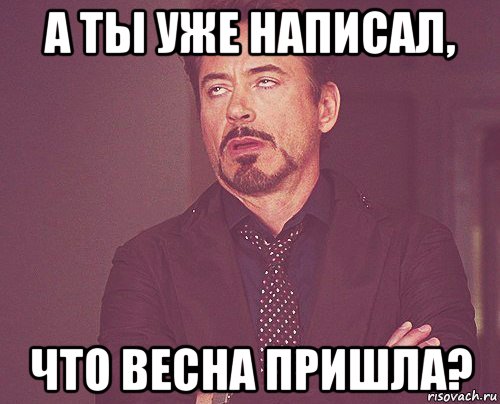 А ТЫ УЖЕ НАПИСАЛ,

ЧТО ВЕСНА ПРИШЛА?

risovach.ru